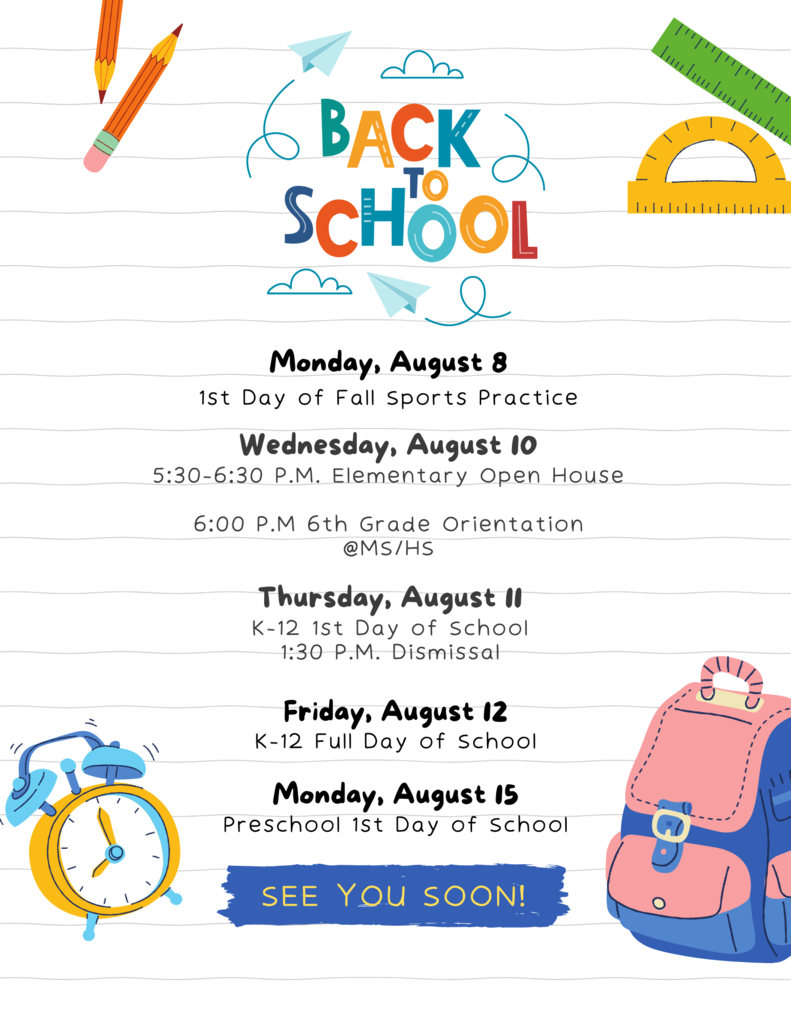 BACK TO SCHOOL

Monday, August 8
1st Day of Fall Sports Practice

Wednesday, August 10
5:30-6:30 P.M. Elementary Open House

6:00 P.M 6th Grade Orientation
@MS/HS

Thursday, August 11
K-12 1st Day of School
1:30 P.M. Dismissal

Friday, August 12
K-12 Full Day of School

Monday, August 15
Preschool 1st Day of School

SEE YOU SOON!